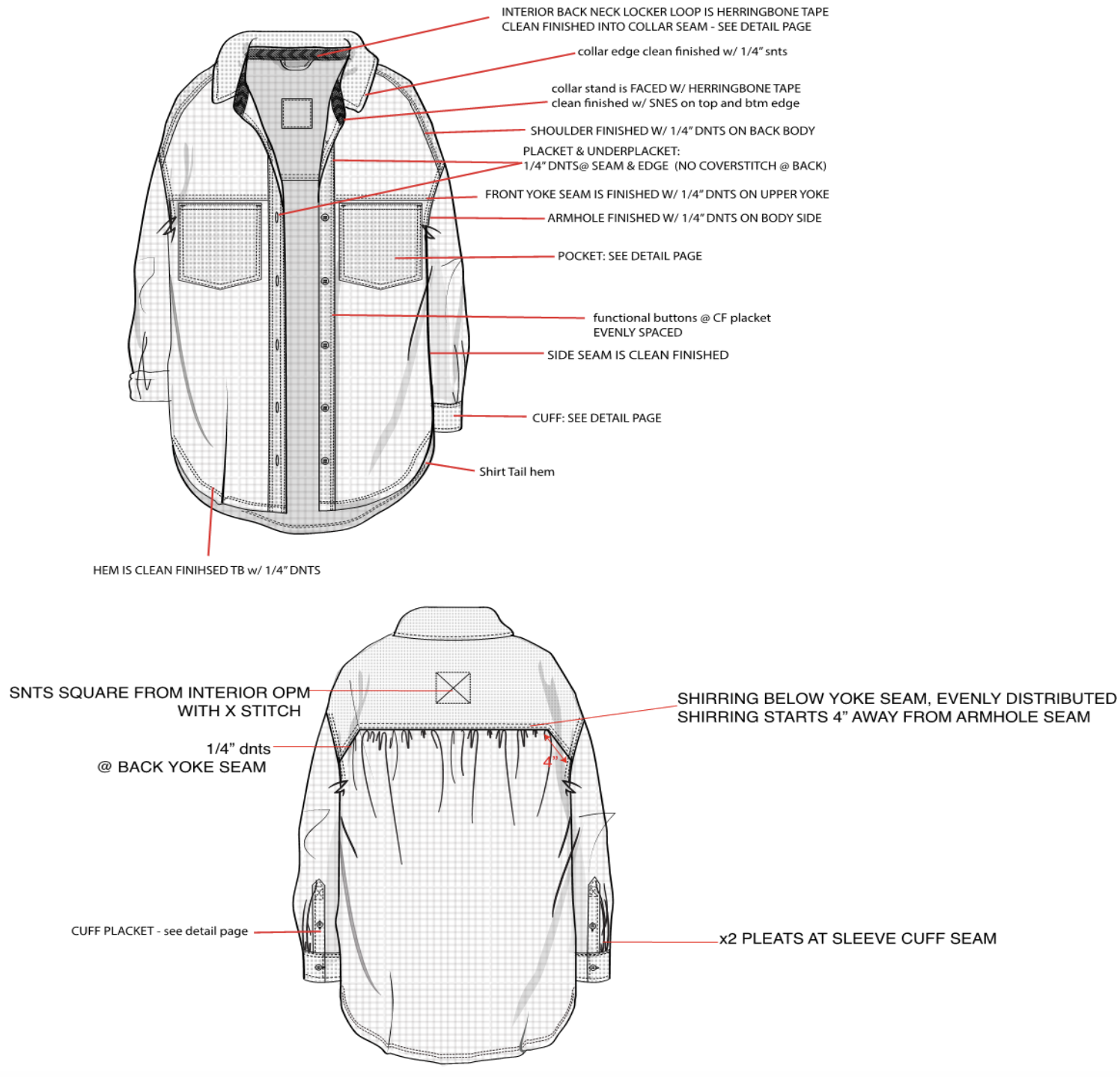 INTERIOR BACK NECK LOCKER LOOP IS HERRINGBONE TAPE CLEAN FINISHED INTO COLLAR SEAM - SEE DETAIL PAGE

collar edge clean finished w/ 1/4" snts

collar stand is FACED W/ HERRINGBONE TAPE clean finished w/ SNES on top and btm edge

SHOULDER FINISHED W/ 1/4" DNTS ON BACK BODY

PLACKET & UNDERPLACKET: 1/4" DNTS@ SEAM & EDGE (NO COVERSTITCH @ BACK)

FRONT YOKE SEAM IS FINISHED W/ 1/4" DNTS ON UPPER YOKE

ARMHOLE FINISHED W/ 1/4" DNTS ON BODY SIDE

POCKET: SEE DETAIL PAGE

functional buttons @ CF placket EVENLY SPACED

SIDE SEAM IS CLEAN FINISHED

CUFF: SEE DETAIL PAGE

Shirt Tail hem

HEM IS CLEAN FINIHSED TB w/ 1/4" DNTS

SNTS SQUARE FROM INTERIOR OPM WITH X STITCH

1/4" dnts @ BACK YOKE SEAM

SHIRRING BELOW YOKE SEAM, EVENLY DISTRIBUTED SHIRRING STARTS 4" AWAY FROM ARMHOLE SEAM

4"

CUFF PLACKET - see detail page

x2 PLEATS AT SLEEVE CUFF SEAM